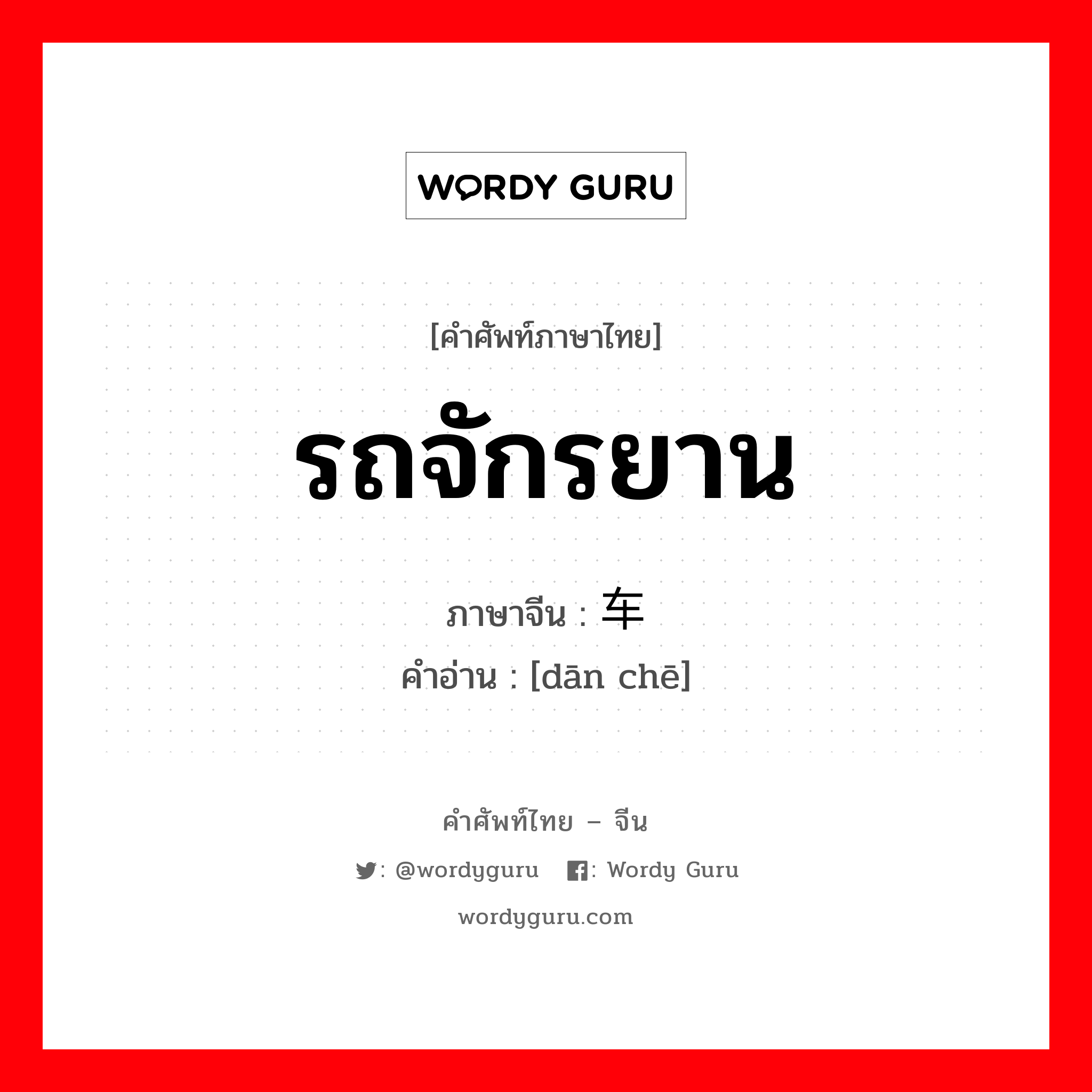 WORDY GURU

[คำศัพท์ภาษาไทย]

รถจักรยาน

ภาษาจีน : 车

คำอ่าน : [dān chē]

คำศัพท์ไทย – จีน

: @wordyguru : Wordy Guru

wordyguru.com